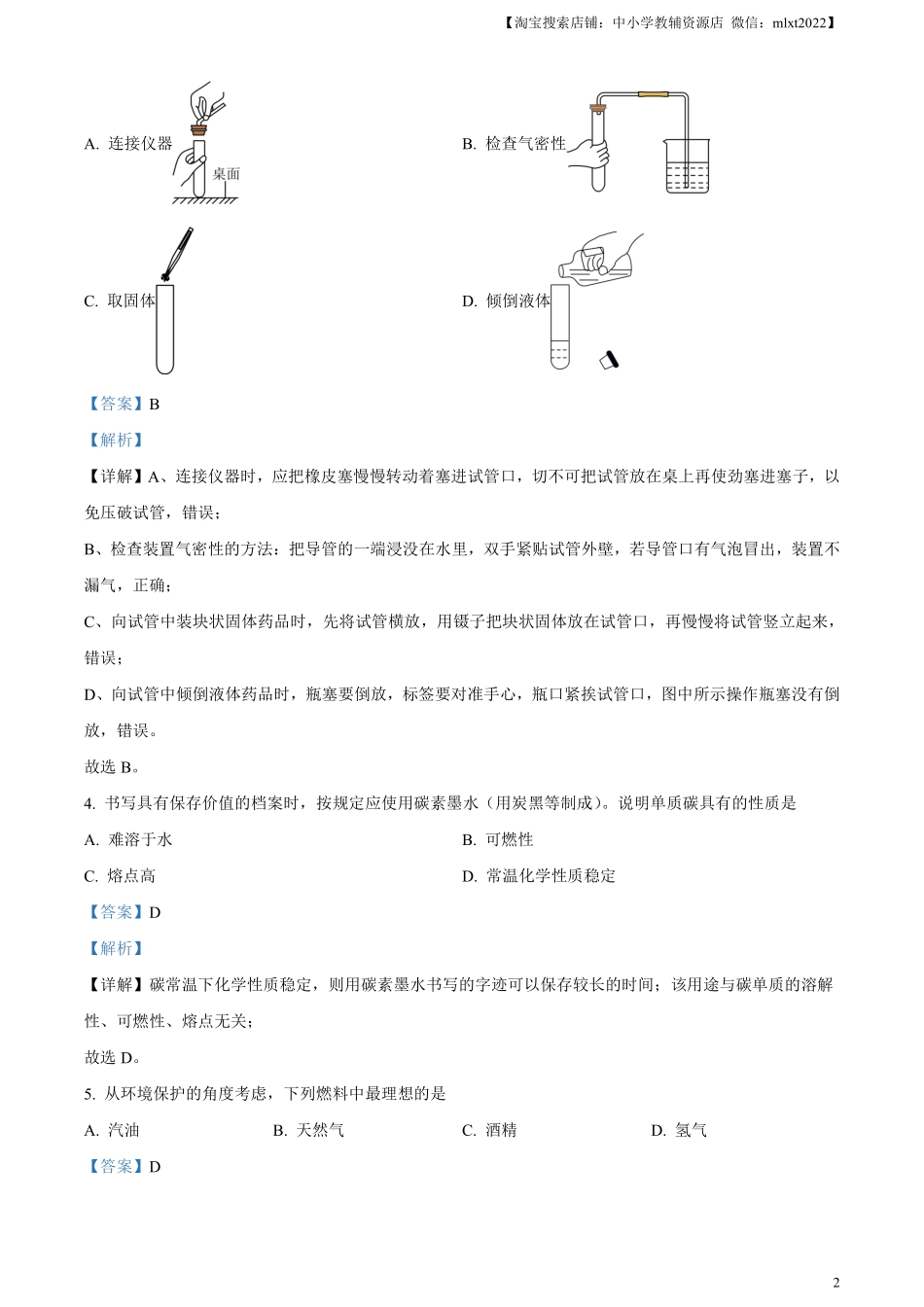 【淘宝搜索店铺：中小学教辅资源店 微信：mlxt2022】

A. 连接仪器 桌面

B. 检查气密性

C. 取固体

D. 倾倒液体

【答案】B

【解析】

【详解】A、连接仪器时，应把橡皮塞慢慢转动着塞进试管口，切不可把试管放在桌上再使劲塞进塞子，以免压破试管，错误；

B、检查装置气密性的方法：把导管的一端浸没在水里，双手紧贴试管外壁，若导管口有气泡冒出，装置不漏气，正确；

C、向试管中装块状固体药品时，先将试管横放，用镊子把块状固体放在试管口，再慢慢将试管竖立起来，错误；

D、向试管中倾倒液体药品时，瓶塞要倒放，标签要对准手心，瓶口紧挨试管口，图中所示操作瓶塞没有倒放，错误。

故选 B。

4. 书写具有保存价值的档案时，按规定应使用碳素墨水（用炭黑等制成）。说明单质碳具有的性质是

A. 难溶于水

B. 可燃性

C. 熔点高

D. 常温化学性质稳定

【答案】D

【解析】

【详解】碳常温下化学性质稳定，则用碳素墨水书写的字迹可以保存较长的时间；该用途与碳单质的溶解性、可燃性、熔点无关；

故选 D。

5. 从环境保护的角度考虑，下列燃料中最理想的是

A. 汽油

B. 天然气

C. 酒精

D. 氢气

【答案】D

2